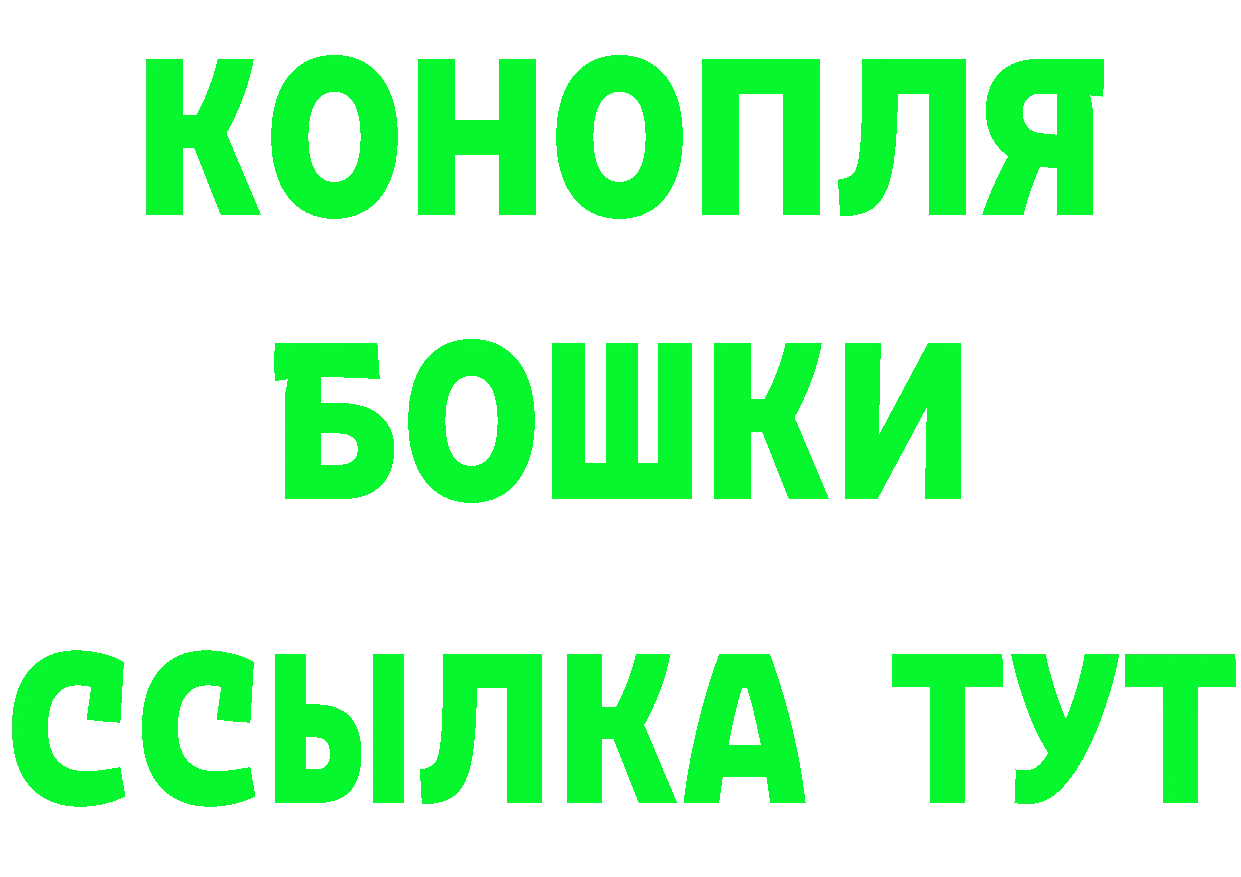 КОНОПЛЯ
БОШКИ
ССЫЛКА ТУТ